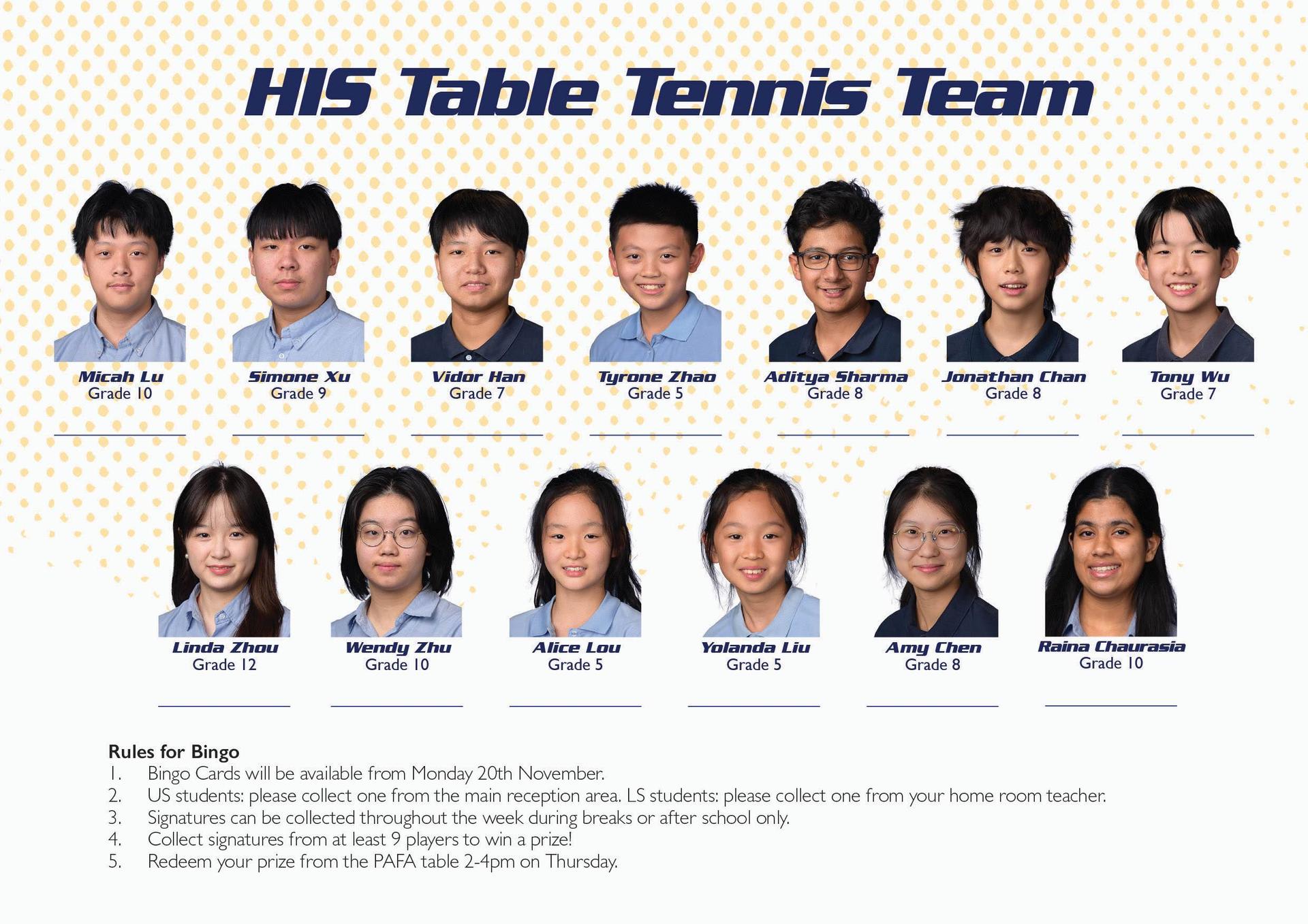 HIS Table Tennis Team

Micah Lu
Grade 10

Simone Xu
Grade 9

Vidor Han
Grade 7

Tyrone Zhao
Grade 5

Aditya Sharma
Grade 8

Jonathan Chan
Grade 8

Tony Wu
Grade 7

Linda Zhou
Grade 12

Wendy Zhu
Grade 10

Alice Lou
Grade 5

Yolanda Liu
Grade 5

Amy Chen
Grade 8

Raina Chaurasia
Grade 10

Rules for Bingo
1. Bingo Cards will be available from Monday 20th November.
2. US students: please collect one from the main reception area. LS students: please collect one from your home room teacher.
3. Signatures can be collected throughout the week during breaks or after school only.
4. Collect signatures from at least 9 players to win a prize!
5. Redeem your prize from the PAFA table 2-4pm on Thursday.